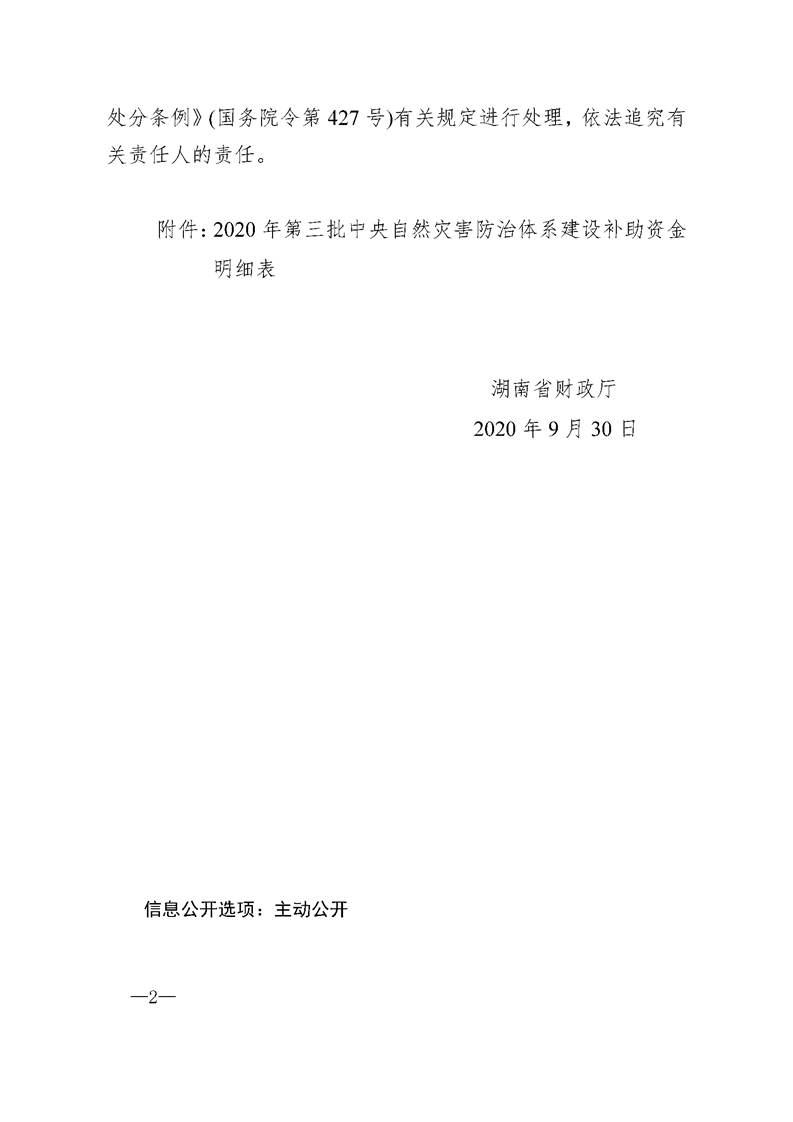 处分条例》(国务院令第427号)有关规定进行处理，依法追究有关责任人的责任。

附件：2020年第三批中央自然灾害防治体系建设补助资金明细表

湖南省财政厅
2020年9月30日

信息公开选项：主动公开

—2—